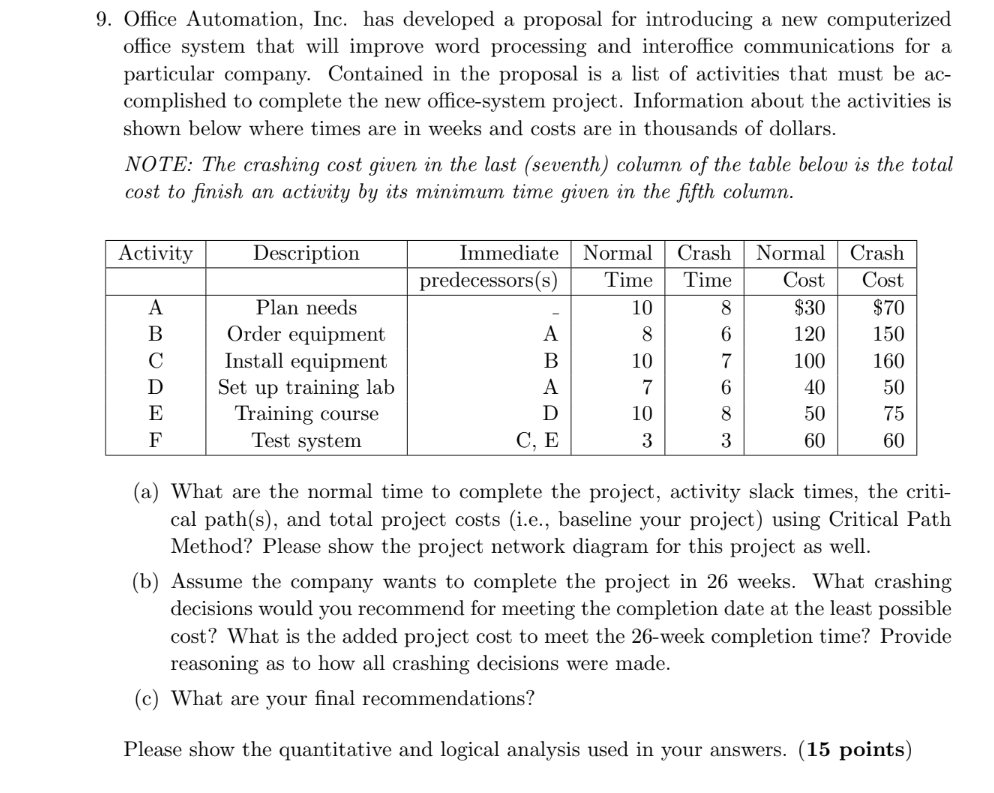 9. Office Automation, Inc. has developed a proposal for introducing a new computerized office system that will improve word processing and interoffice communications for a particular company. Contained in the proposal is a list of activities that must be accomplished to complete the new office-system project. Information about the activities is shown below where times are in weeks and costs are in thousands of dollars.

NOTE: The crashing cost given in the last (seventh) column of the table below is the total cost to finish an activity by its minimum time given in the fifth column.

| Activity | Description | Immediate predecessors(s) | Normal Time | Crash Time | Normal Cost | Crash Cost |
|---|---|---|---|---|---|---|
| A | Plan needs | - | 10 | 8 | \$30 | \$70 |
| B | Order equipment | A | 8 | 6 | 120 | 150 |
| C | Install equipment | B | 10 | 7 | 100 | 160 |
| D | Set up training lab | A | 7 | 6 | 40 | 50 |
| E | Training course | D | 10 | 8 | 50 | 75 |
| F | Test system | C, E | 3 | 3 | 60 | 60 |

(a) What are the normal time to complete the project, activity slack times, the critical path(s), and total project costs (i.e., baseline your project) using Critical Path Method? Please show the project network diagram for this project as well.

(b) Assume the company wants to complete the project in 26 weeks. What crashing decisions would you recommend for meeting the completion date at the least possible cost? What is the added project cost to meet the 26-week completion time? Provide reasoning as to how all crashing decisions were made.

(c) What are your final recommendations?

Please show the quantitative and logical analysis used in your answers. (15 points)